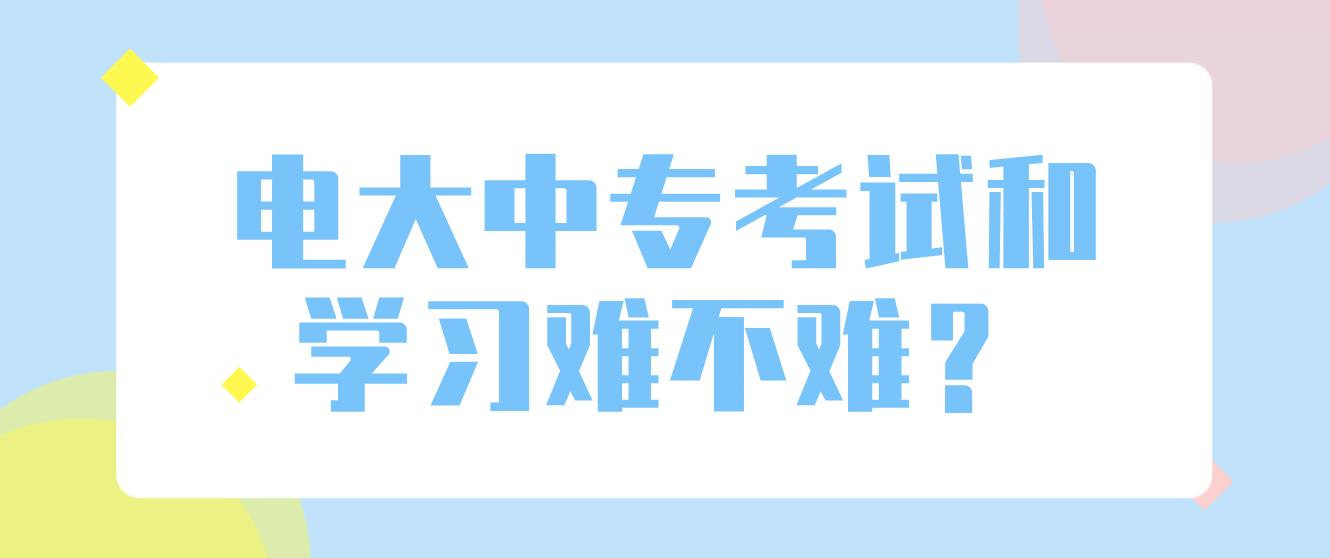 电大中专考试和学习难不难？